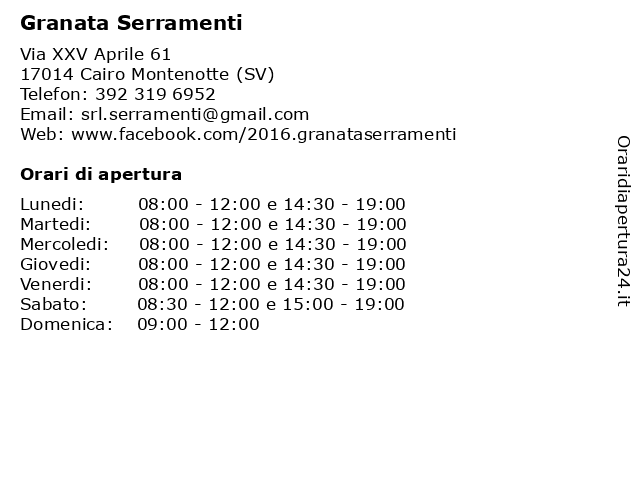 Granata Serramenti

Via XXV Aprile 61
17014 Cairo Montenotte (SV)
Telefon: 392 319 6952
Email: srl.serramenti@gmail.com
Web: www.facebook.com/2016.granataserramenti

Orari di apertura

| | |
|---|---|
| Lunedi: | 08:00 - 12:00 e 14:30 - 19:00 |
| Martedi: | 08:00 - 12:00 e 14:30 - 19:00 |
| Mercoledi: | 08:00 - 12:00 e 14:30 - 19:00 |
| Giovedi: | 08:00 - 12:00 e 14:30 - 19:00 |
| Venerdi: | 08:00 - 12:00 e 14:30 - 19:00 |
| Sabato: | 08:30 - 12:00 e 15:00 - 19:00 |
| Domenica: | 09:00 - 12:00 |

Oraridiapertura24.it